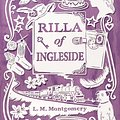 RILLA
of
INGLESIDE

L. M. Montgomery